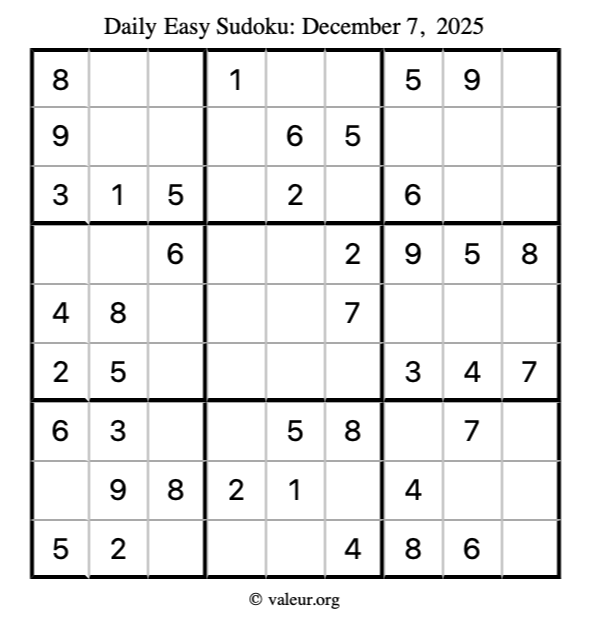 Daily Easy Sudoku: December 7, 2025

| 8 |  |  | 1 |  |  | 5 | 9 |  |
|---|---|---|---|---|---|---|---|---|
| 9 |  |  |  | 6 | 5 |  |  |  |
| 3 | 1 | 5 |  | 2 |  | 6 |  |  |
|  |  | 6 |  |  | 2 | 9 | 5 | 8 |
| 4 | 8 |  |  |  | 7 |  |  |  |
| 2 | 5 |  |  |  |  | 3 | 4 | 7 |
| 6 | 3 |  |  | 5 | 8 |  | 7 |  |
|  | 9 | 8 | 2 | 1 |  | 4 |  |  |
| 5 | 2 |  |  |  | 4 | 8 | 6 |  |

© valeur.org